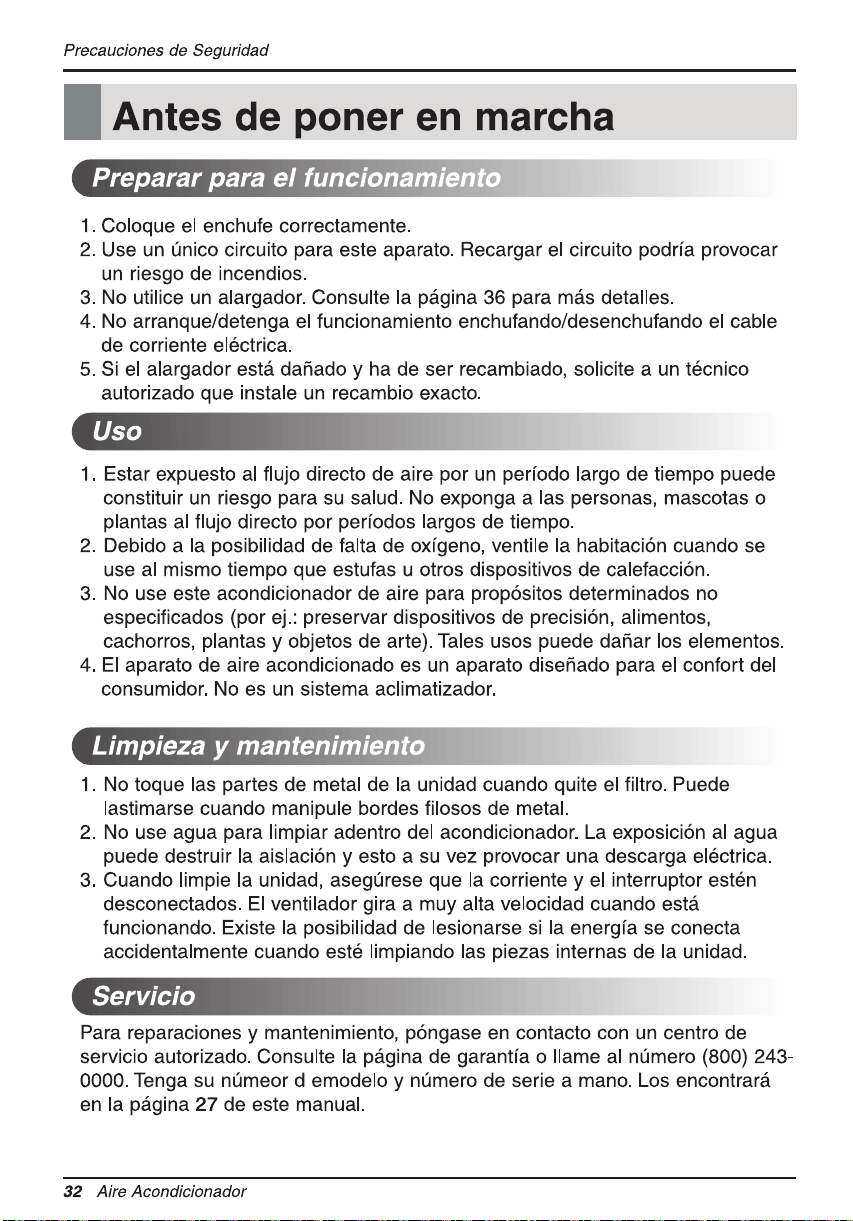 Precauciones de Seguridad

Antes de poner en marcha

Preparar para el funcionamiento

1. Coloque el enchufe correctamente.
2. Use un único circuito para este aparato. Recargar el circuito podría provocar un riesgo de incendios.
3. No utilice un alargador. Consulte la página 36 para más detalles.
4. No arranque/detenga el funcionamiento enchufando/desenchufando el cable de corriente eléctrica.
5. Si el alargador está dañado y ha de ser recambiado, solicite a un técnico autorizado que instale un recambio exacto.

Uso

1. Estar expuesto al flujo directo de aire por un período largo de tiempo puede constituir un riesgo para su salud. No exponga a las personas, mascotas o plantas al flujo directo por períodos largos de tiempo.
2. Debido a la posibilidad de falta de oxígeno, ventile la habitación cuando se use al mismo tiempo que estufas u otros dispositivos de calefacción.
3. No use este acondicionador de aire para propósitos determinados no especificados (por ej.: preservar dispositivos de precisión, alimentos, cachorros, plantas y objetos de arte). Tales usos puede dañar los elementos.
4. El aparato de aire acondicionado es un aparato diseñado para el confort del consumidor. No es un sistema aclimatizador.

Limpieza y mantenimiento

1. No toque las partes de metal de la unidad cuando quite el filtro. Puede lastimarse cuando manipule bordes filosos de metal.
2. No use agua para limpiar adentro del acondicionador. La exposición al agua puede destruir la aislación y esto a su vez provocar una descarga eléctrica.
3. Cuando limpie la unidad, asegúrese que la corriente y el interruptor estén desconectados. El ventilador gira a muy alta velocidad cuando está funcionando. Existe la posibilidad de lesionarse si la energía se conecta accidentalmente cuando esté limpiando las piezas internas de la unidad.

Servicio

Para reparaciones y mantenimiento, póngase en contacto con un centro de servicio autorizado. Consulte la página de garantía o llame al número (800) 243-0000. Tenga su númeor d emodelo y número de serie a mano. Los encontrará en la página 27 de este manual.

32 Aire Acondicionador